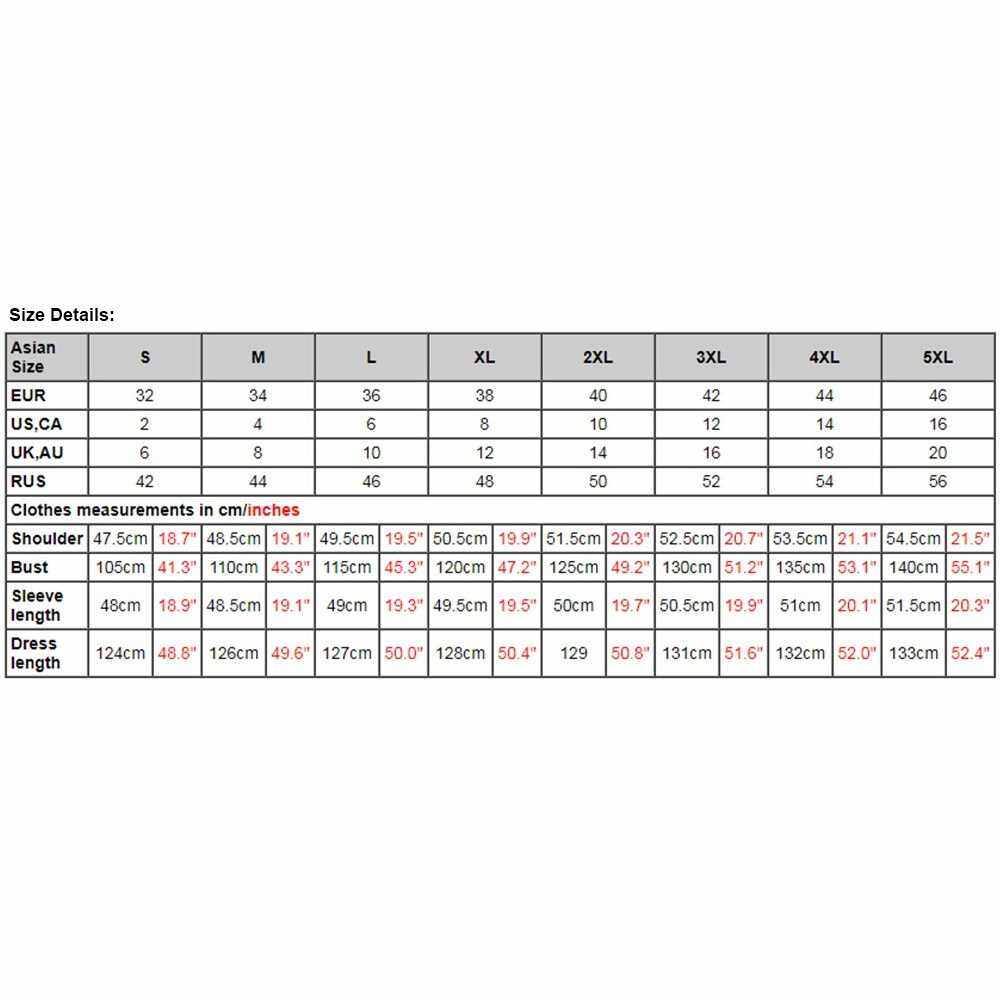 Size Details:

| Asian Size | S | | M | | L | | XL | | 2XL | | 3XL | | 4XL | | 5XL | |
|---|---|---|---|---|---|---|---|---|---|---|---|---|---|---|---|---|
| EUR | 32 | | 34 | | 36 | | 38 | | 40 | | 42 | | 44 | | 46 | |
| US,CA | 2 | | 4 | | 6 | | 8 | | 10 | | 12 | | 14 | | 16 | |
| UK,AU | 6 | | 8 | | 10 | | 12 | | 14 | | 16 | | 18 | | 20 | |
| RUS | 42 | | 44 | | 46 | | 48 | | 50 | | 52 | | 54 | | 56 | |
| Clothes measurements in cm/inches | | | | | | | | | | | | | | | | |
| Shoulder | 47.5cm | 18.7" | 48.5cm | 19.1" | 49.5cm | 19.5" | 50.5cm | 19.9" | 51.5cm | 20.3" | 52.5cm | 20.7" | 53.5cm | 21.1" | 54.5cm | 21.5" |
| Bust | 105cm | 41.3" | 110cm | 43.3" | 115cm | 45.3" | 120cm | 47.2" | 125cm | 49.2" | 130cm | 51.2" | 135cm | 53.1" | 140cm | 55.1" |
| Sleeve length | 48cm | 18.9" | 48.5cm | 19.1" | 49cm | 19.3" | 49.5cm | 19.5" | 50cm | 19.7" | 50.5cm | 19.9" | 51cm | 20.1" | 51.5cm | 20.3" |
| Dress length | 124cm | 48.8" | 126cm | 49.6" | 127cm | 50.0" | 128cm | 50.4" | 129 | 50.8" | 131cm | 51.6" | 132cm | 52.0" | 133cm | 52.4" |